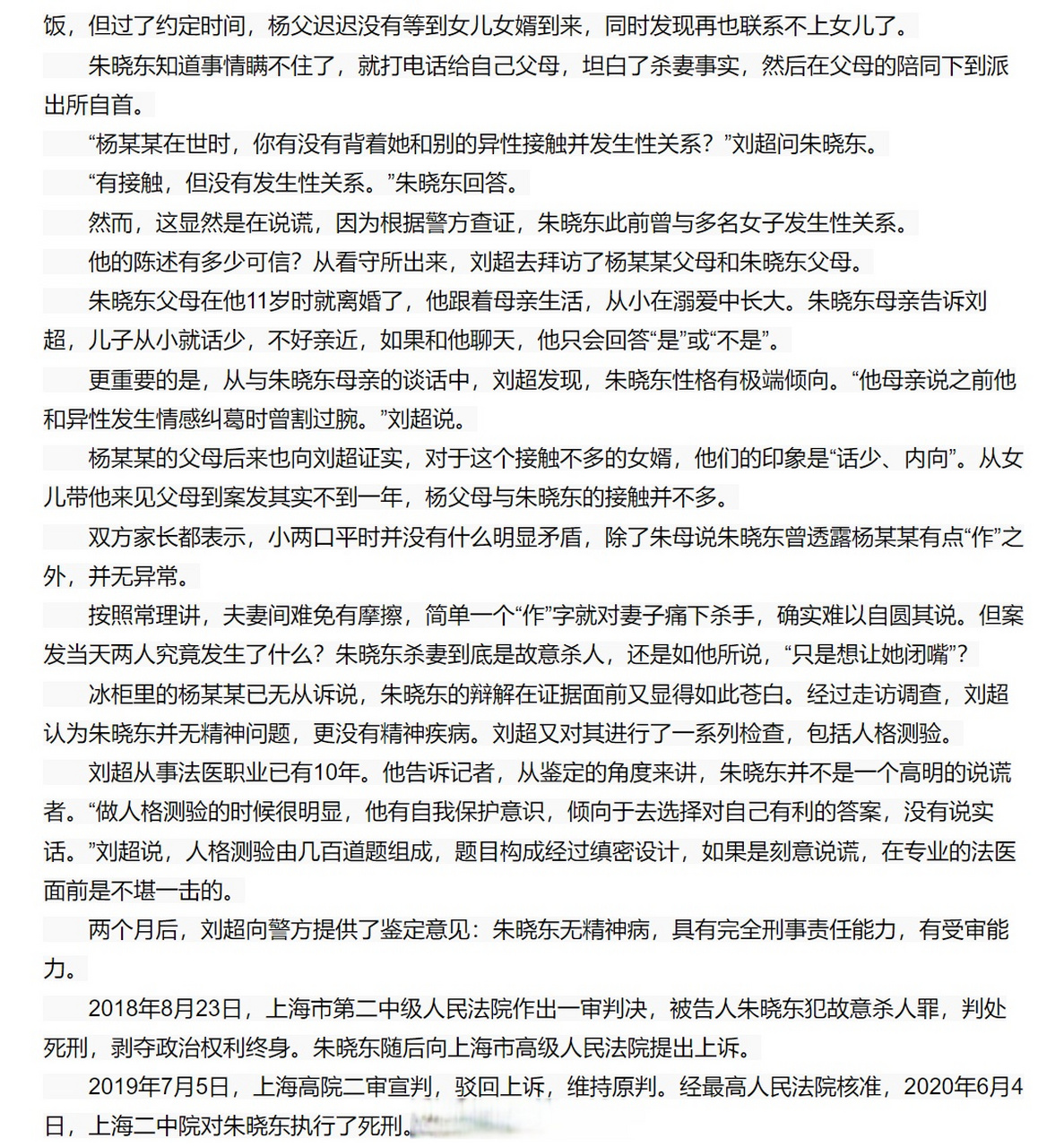 饭，但过了约定时间，杨父迟迟没有等到女儿女婿到来，同时发现再也联系不上女儿了。

朱晓东知道事情瞒不住了，就打电话给自己父母，坦白了杀妻事实，然后在父母的陪同下到派出所自首。

“杨某某在世时，你有没有背着她和别的异性接触并发生性关系？”刘超问朱晓东。

“有接触，但没有发生性关系。”朱晓东回答。

然而，这显然是在说谎，因为根据警方查证，朱晓东此前曾与多名女子发生性关系。

他的陈述有多少可信？从看守所出来，刘超去拜访了杨某某父母和朱晓东父母。

朱晓东父母在他11岁时就离婚了，他跟着母亲生活，从小在溺爱中长大。朱晓东母亲告诉刘超，儿子从小就话少，不好亲近，如果和他聊天，他只会回答“是”或“不是”。

更重要的是，从与朱晓东母亲的谈话中，刘超发现，朱晓东性格有极端倾向。“他母亲说之前他和异性发生情感纠葛时曾割过腕。”刘超说。

杨某某的父母后来也向刘超证实，对于这个接触不多的女婿，他们的印象是“话少、内向”。从女儿带他来见父母到案发其实不到一年，杨父母与朱晓东的接触并不多。

双方家长都表示，小两口平时并没有什么明显矛盾，除了朱母说朱晓东曾透露杨某某有点“作”之外，并无异常。

按照常理讲，夫妻间难免有摩擦，简单一个“作”字就对妻子痛下杀手，确实难以自圆其说。但案发当天两人究竟发生了什么？朱晓东杀妻到底是故意杀人，还是如他所说，“只是想让她闭嘴”？

冰柜里的杨某某已无从诉说，朱晓东的辩解在证据面前又显得如此苍白。经过走访调查，刘超认为朱晓东并无精神问题，更没有精神疾病。刘超又对其进行了一系列检查，包括人格测验。

刘超从事法医职业已有10年。他告诉记者，从鉴定的角度来讲，朱晓东并不是一个高明的说谎者。“做人格测验的时候很明显，他有自我保护意识，倾向于去选择对自己有利的答案，没有说实话。”刘超说，人格测验由几百道题组成，题目构成经过缜密设计，如果是刻意说谎，在专业的法医面前是不堪一击的。

两个月后，刘超向警方提供了鉴定意见：朱晓东无精神病，具有完全刑事责任能力，有受审能力。

2018年8月23日，上海市第二中级人民法院作出一审判决，被告人朱晓东犯故意杀人罪，判处死刑，剥夺政治权利终身。朱晓东随后向上海市高级人民法院提出上诉。

2019年7月5日，上海高院二审宣判，驳回上诉，维持原判。经最高人民法院核准，2020年6月4日，上海二中院对朱晓东执行了死刑。